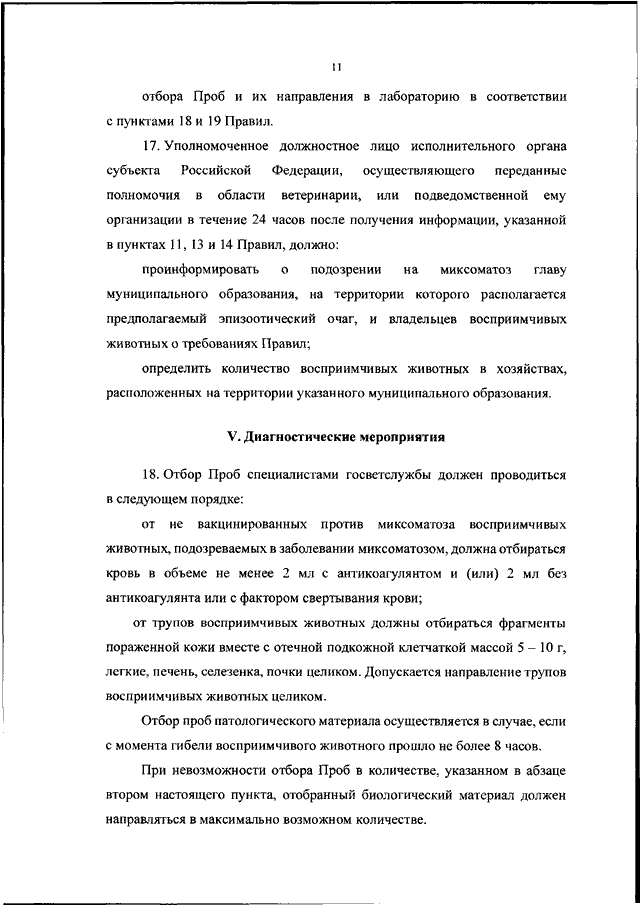 11

отбора Проб и их направления в лабораторию в соответствии с пунктами 18 и 19 Правил.

17. Уполномоченное должностное лицо исполнительного органа субъекта Российской Федерации, осуществляющего переданные полномочия в области ветеринарии, или подведомственной ему организации в течение 24 часов после получения информации, указанной в пунктах 11, 13 и 14 Правил, должно:

проинформировать о подозрении на миксоматоз главу муниципального образования, на территории которого располагается предполагаемый эпизоотический очаг, и владельцев восприимчивых животных о требованиях Правил;

определить количество восприимчивых животных в хозяйствах, расположенных на территории указанного муниципального образования.

V. Диагностические мероприятия

18. Отбор Проб специалистами госветслужбы должен проводиться в следующем порядке:

от не вакцинированных против миксоматоза восприимчивых животных, подозреваемых в заболевании миксоматозом, должна отбираться кровь в объеме не менее 2 мл с антикоагулянтом и (или) 2 мл без антикоагулянта или с фактором свертывания крови;

от трупов восприимчивых животных должны отбираться фрагменты пораженной кожи вместе с отечной подкожной клетчаткой массой 5 – 10 г, легкие, печень, селезенка, почки целиком. Допускается направление трупов восприимчивых животных целиком.

Отбор проб патологического материала осуществляется в случае, если с момента гибели восприимчивого животного прошло не более 8 часов.

При невозможности отбора Проб в количестве, указанном в абзаце втором настоящего пункта, отобранный биологический материал должен направляться в максимально возможном количестве.